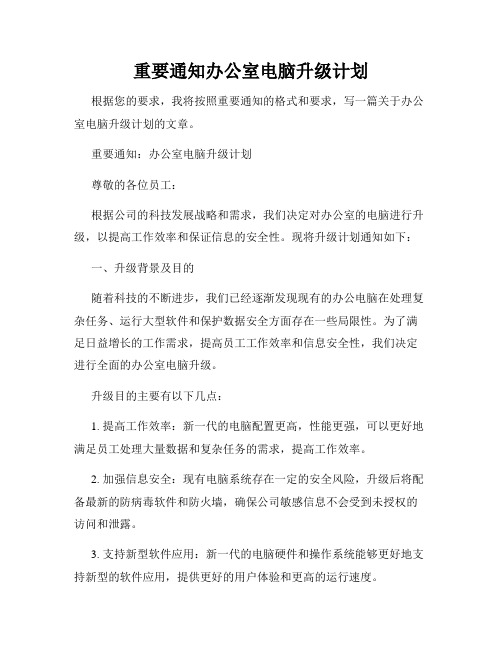 重要通知办公室电脑升级计划

根据您的要求，我将按照重要通知的格式和要求，写一篇关于办公室电脑升级计划的文章。

重要通知：办公室电脑升级计划

尊敬的各位员工：

根据公司的科技发展战略和需求，我们决定对办公室的电脑进行升级，以提高工作效率和保证信息的安全性。现将升级计划通知如下：

一、升级背景及目的

随着科技的不断进步，我们已经逐渐发现现有的办公电脑在处理复杂任务、运行大型软件和保护数据安全方面存在一些局限性。为了满足日益增长的工作需求，提高员工工作效率和信息安全性，我们决定进行全面的办公室电脑升级。

升级目的主要有以下几点：

1. 提高工作效率：新一代的电脑配置更高，性能更强，可以更好地满足员工处理大量数据和复杂任务的需求，提高工作效率。

2. 加强信息安全：现有电脑系统存在一定的安全风险，升级后将配备最新的防病毒软件和防火墙，确保公司敏感信息不会受到未授权的访问和泄露。

3. 支持新型软件应用：新一代的电脑硬件和操作系统能够更好地支持新型的软件应用，提供更好的用户体验和更高的运行速度。